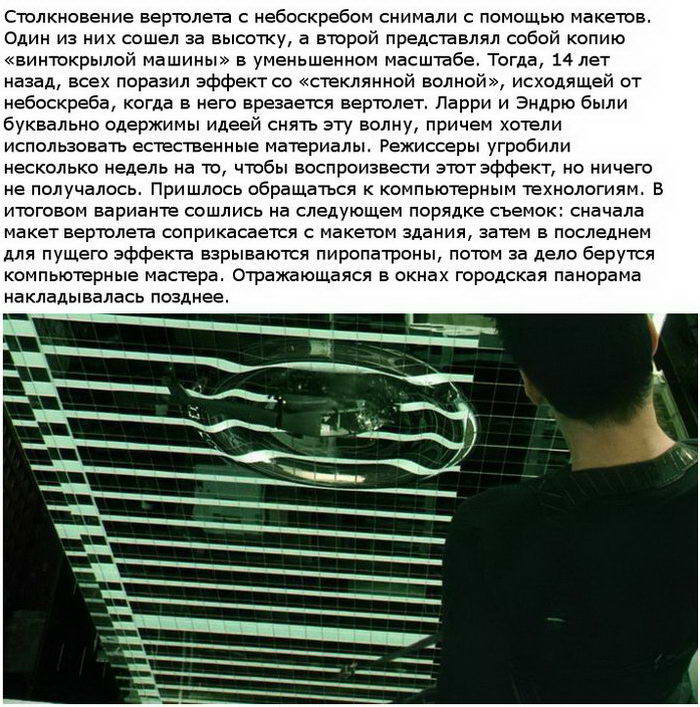 Столкновение вертолета с небоскребом снимали с помощью макетов. Один из них сошел за высотку, а второй представлял собой копию «винтокрылой машины» в уменьшенном масштабе. Тогда, 14 лет назад, всех поразил эффект со «стеклянной волной», исходящей от небоскреба, когда в него врезается вертолет. Ларри и Эндрю были буквально одержимы идеей снять эту волну, причем хотели использовать естественные материалы. Режиссеры угробили несколько недель на то, чтобы воспроизвести этот эффект, но ничего не получалось. Пришлось обращаться к компьютерным технологиям. В итоговом варианте сошлись на следующем порядке съемок: сначала макет вертолета соприкасается с макетом здания, затем в последнем для пущего эффекта взрываются пиропатроны, потом за дело берутся компьютерные мастера. Отражающаяся в окнах городская панорама накладывалась позднее.